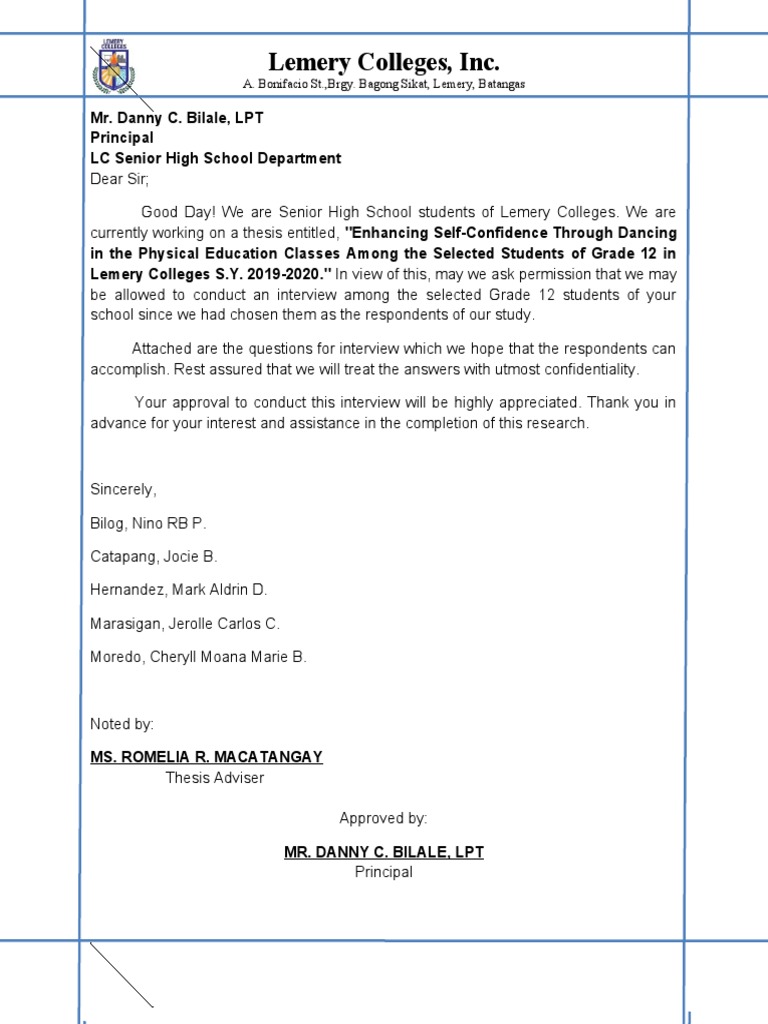 LEMERY COLLEGES

Lemery Colleges, Inc.

A. Bonifacio St.,Brgy. Bagong Sikat, Lemery, Batangas

Mr. Danny C. Bilale, LPT
Principal
LC Senior High School Department
Dear Sir;

Good Day! We are Senior High School students of Lemery Colleges. We are currently working on a thesis entitled, "Enhancing Self-Confidence Through Dancing in the Physical Education Classes Among the Selected Students of Grade 12 in Lemery Colleges S.Y. 2019-2020." In view of this, may we ask permission that we may be allowed to conduct an interview among the selected Grade 12 students of your school since we had chosen them as the respondents of our study.

Attached are the questions for interview which we hope that the respondents can accomplish. Rest assured that we will treat the answers with utmost confidentiality.

Your approval to conduct this interview will be highly appreciated. Thank you in advance for your interest and assistance in the completion of this research.

Sincerely,

Bilog, Nino RB P.

Catapang, Jocie B.

Hernandez, Mark Aldrin D.

Marasigan, Jerolle Carlos C.

Moredo, Cheryll Moana Marie B.

Noted by:

MS. ROMELIA R. MACATANGAY
Thesis Adviser

Approved by:

MR. DANNY C. BILALE, LPT
Principal